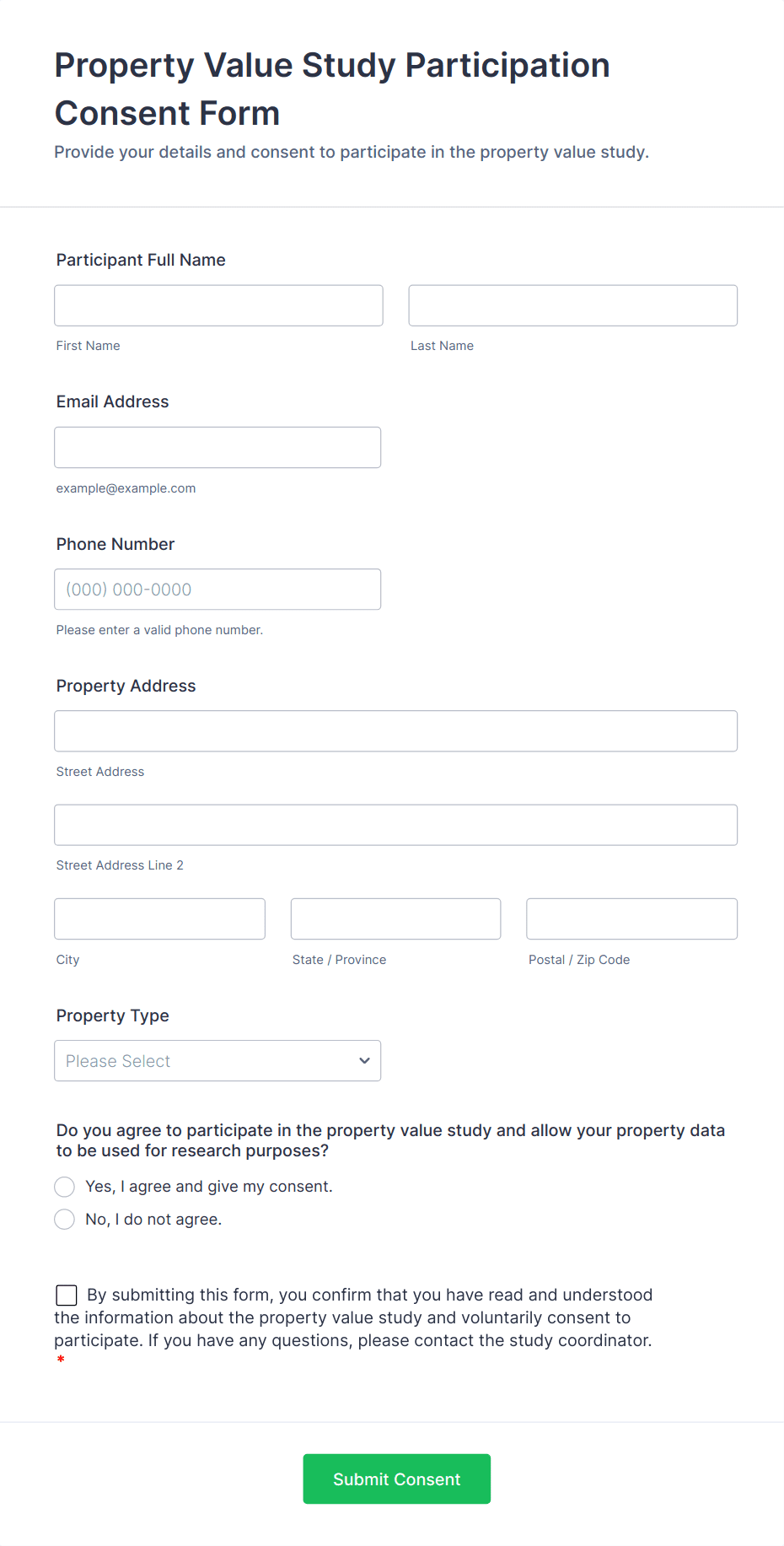 Property Value Study Participation Consent Form

Provide your details and consent to participate in the property value study.

Participant Full Name

First Name

Last Name

Email Address

example@example.com

Phone Number

(000) 000-0000

Please enter a valid phone number.

Property Address

Street Address

Street Address Line 2

City

State / Province

Postal / Zip Code

Property Type

Please Select

Do you agree to participate in the property value study and allow your property data to be used for research purposes?

Yes, I agree and give my consent.

No, I do not agree.

By submitting this form, you confirm that you have read and understood the information about the property value study and voluntarily consent to participate. If you have any questions, please contact the study coordinator. *

Submit Consent